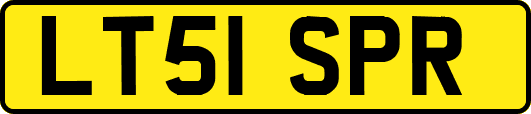 LT51 SPR